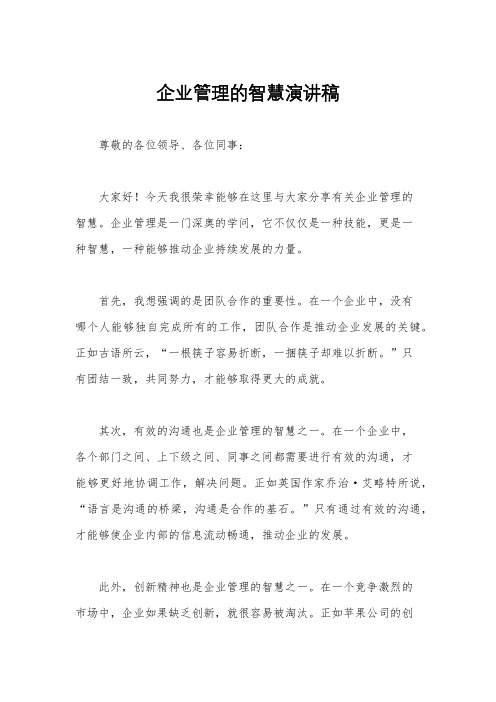 企业管理的智慧演讲稿

尊敬的各位领导、各位同事：

大家好！今天我很荣幸能够在这里与大家分享有关企业管理的智慧。企业管理是一门深奥的学问，它不仅仅是一种技能，更是一种智慧，一种能够推动企业持续发展的力量。

首先，我想强调的是团队合作的重要性。在一个企业中，没有哪个人能够独自完成所有的工作，团队合作是推动企业发展的关键。正如古语所云，“一根筷子容易折断，一捆筷子却难以折断。”只有团结一致，共同努力，才能够取得更大的成就。

其次，有效的沟通也是企业管理的智慧之一。在一个企业中，各个部门之间、上下级之间、同事之间都需要进行有效的沟通，才能够更好地协调工作，解决问题。正如英国作家乔治·艾略特所说，“语言是沟通的桥梁，沟通是合作的基石。”只有通过有效的沟通，才能够使企业内部的信息流动畅通，推动企业的发展。

此外，创新精神也是企业管理的智慧之一。在一个竞争激烈的市场中，企业如果缺乏创新，就很容易被淘汰。正如苹果公司的创